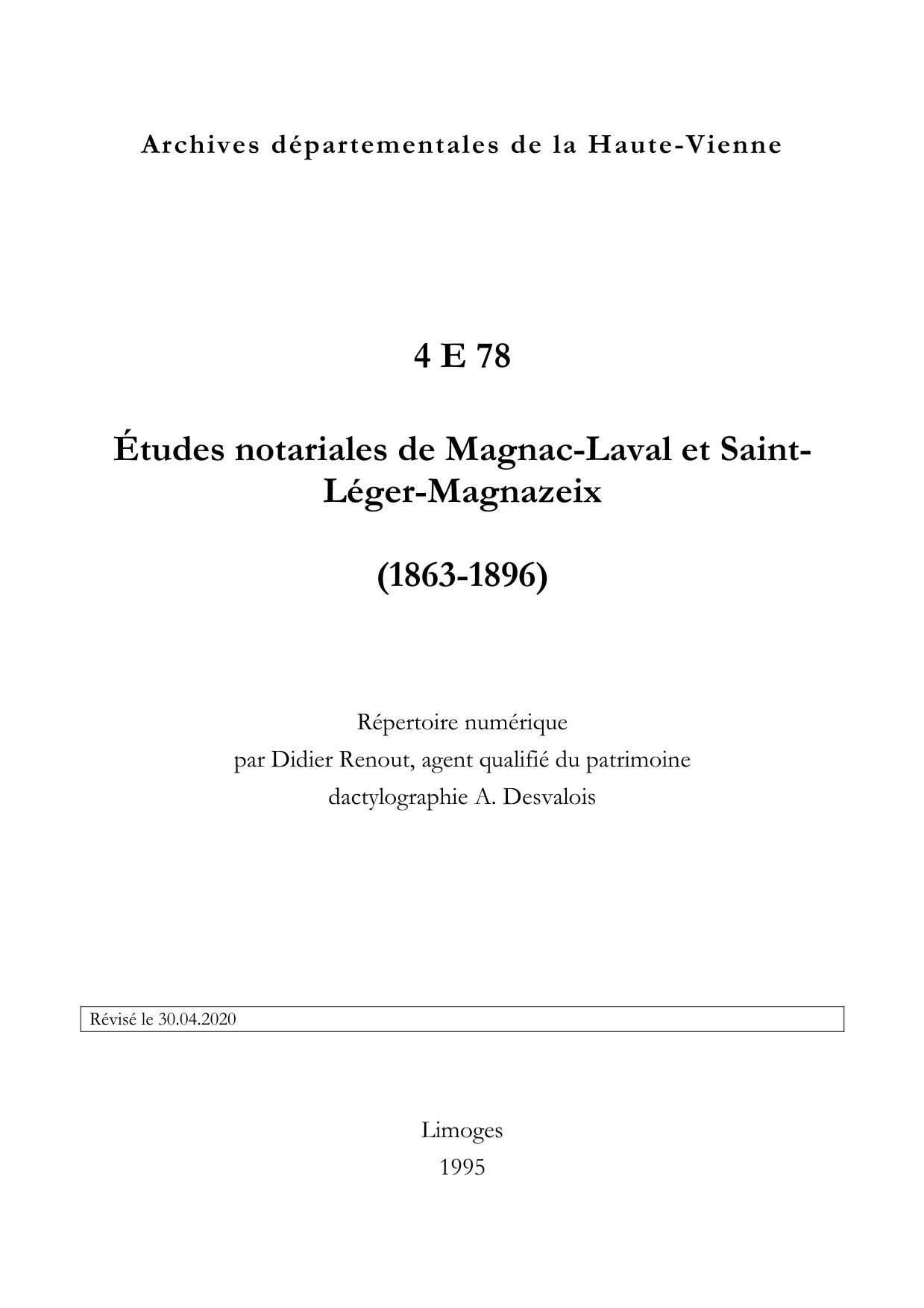 Archives départementales de la Haute-Vienne

4 E 78

Études notariales de Magnac-Laval et Saint-Léger-Magnazeix

(1863-1896)

Répertoire numérique
par Didier Renout, agent qualifié du patrimoine
dactylographie A. Desvalois

Révisé le 30.04.2020

Limoges
1995